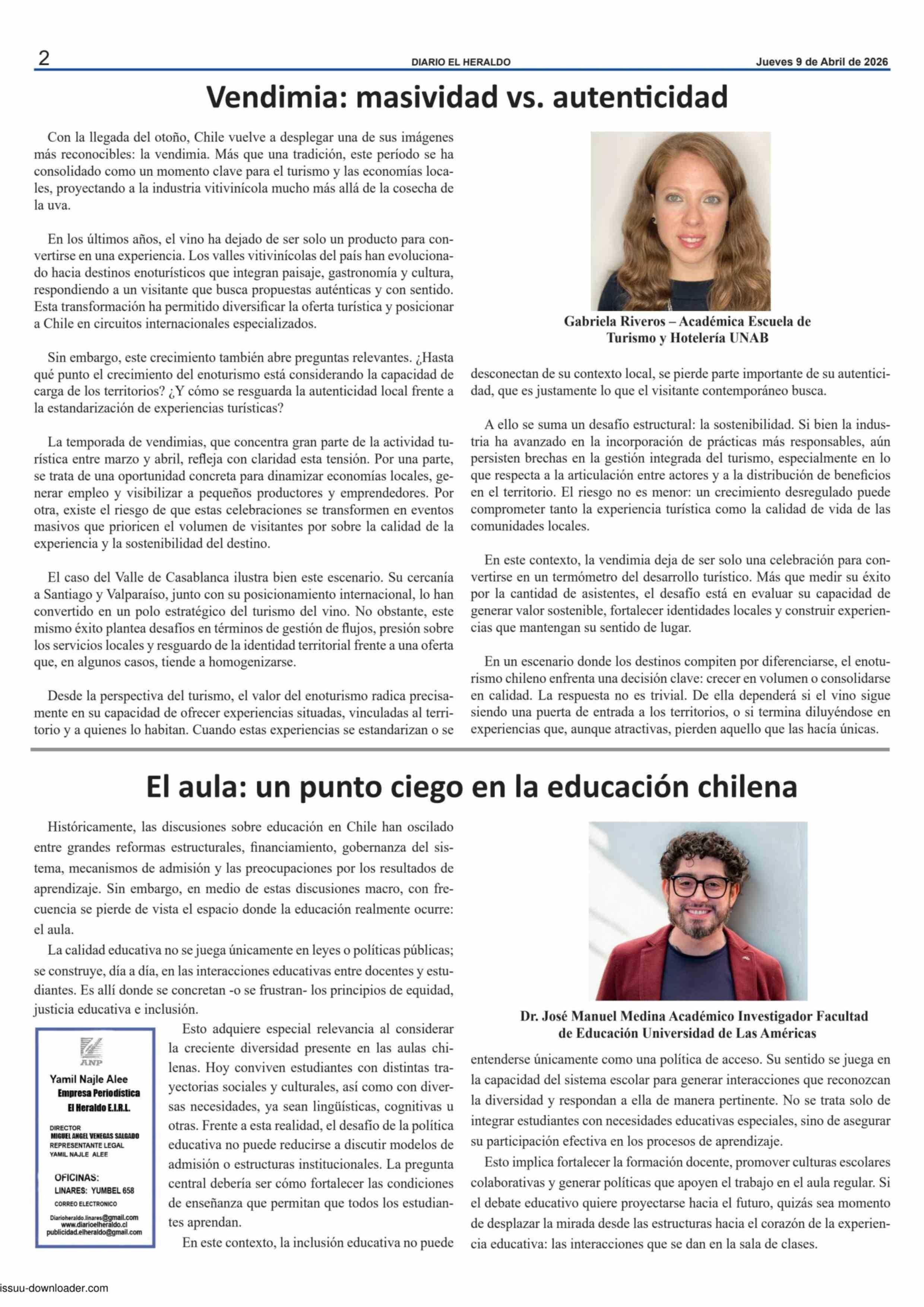 2 DIARIO EL HERALDO Jueves 9 de Abril de 2026

Vendimia: masividad vs. autenticidad

Con la llegada del otoño, Chile vuelve a desplegar una de sus imágenes más reconocibles: la vendimia. Más que una tradición, este período se ha consolidado como un momento clave para el turismo y las economías locales, proyectando a la industria vitivinícola mucho más allá de la cosecha de la uva.

En los últimos años, el vino ha dejado de ser solo un producto para convertirse en una experiencia. Los valles vitivinícolas del país han evolucionado hacia destinos enoturísticos que integran paisaje, gastronomía y cultura, respondiendo a un visitante que busca propuestas auténticas y con sentido. Esta transformación ha permitido diversificar la oferta turística y posicionar a Chile en circuitos internacionales especializados.

Sin embargo, este crecimiento también abre preguntas relevantes. ¿Hasta qué punto el crecimiento del enoturismo está considerando la capacidad de carga de los territorios? ¿Y cómo se resguarda la autenticidad local frente a la estandarización de experiencias turísticas?

La temporada de vendimias, que concentra gran parte de la actividad turística entre marzo y abril, refleja con claridad esta tensión. Por una parte, se trata de una oportunidad concreta para dinamizar economías locales, generar empleo y visibilizar a pequeños productores y emprendedores. Por otra, existe el riesgo de que estas celebraciones se transformen en eventos masivos que prioricen el volumen de visitantes por sobre la calidad de la experiencia y la sostenibilidad del destino.

El caso del Valle de Casablanca ilustra bien este escenario. Su cercanía a Santiago y Valparaíso, junto con su posicionamiento internacional, lo han convertido en un polo estratégico del turismo del vino. No obstante, este mismo éxito plantea desafíos en términos de gestión de flujos, presión sobre los servicios locales y resguardo de la identidad territorial frente a una oferta que, en algunos casos, tiende a homogenizarse.

Desde la perspectiva del turismo, el valor del enoturismo radica precisamente en su capacidad de ofrecer experiencias situadas, vinculadas al territorio y a quienes lo habitan. Cuando estas experiencias se estandarizan o se

Gabriela Riveros – Académica Escuela de Turismo y Hotelería UNAB

desconectan de su contexto local, se pierde parte importante de su autenticidad, que es justamente lo que el visitante contemporáneo busca.

A ello se suma un desafío estructural: la sostenibilidad. Si bien la industria ha avanzado en la incorporación de prácticas más responsables, aún persisten brechas en la gestión integrada del turismo, especialmente en lo que respecta a la articulación entre actores y a la distribución de beneficios en el territorio. El riesgo no es menor: un crecimiento desregulado puede comprometer tanto la experiencia turística como la calidad de vida de las comunidades locales.

En este contexto, la vendimia deja de ser solo una celebración para convertirse en un termómetro del desarrollo turístico. Más que medir su éxito por la cantidad de asistentes, el desafío está en evaluar su capacidad de generar valor sostenible, fortalecer identidades locales y construir experiencias que mantengan su sentido de lugar.

En un escenario donde los destinos compiten por diferenciarse, el enoturismo chileno enfrenta una decisión clave: crecer en volumen o consolidarse en calidad. La respuesta no es trivial. De ella dependerá si el vino sigue siendo una puerta de entrada a los territorios, o si termina diluyéndose en experiencias que, aunque atractivas, pierden aquello que las hacía únicas.

El aula: un punto ciego en la educación chilena

Históricamente, las discusiones sobre educación en Chile han oscilado entre grandes reformas estructurales, financiamiento, gobernanza del sistema, mecanismos de admisión y las preocupaciones por los resultados de aprendizaje. Sin embargo, en medio de estas discusiones macro, con frecuencia se pierde de vista el espacio donde la educación realmente ocurre: el aula.

La calidad educativa no se juega únicamente en leyes o políticas públicas; se construye, día a día, en las interacciones educativas entre docentes y estudiantes. Es allí donde se concretan -o se frustran- los principios de equidad, justicia educativa e inclusión.

ANP
Yamil Najle Alee
Empresa Periodística
El Heraldo E.I.R.L.
DIRECTOR
MIGUEL ANGEL VENEGAS SALGADO
REPRESENTANTE LEGAL
YAMIL NAJLE ALEE
OFICINAS:
LINARES: YUMBEL 658
CORREO ELECTRONICO
Diarioheraldo.linares@gmail.com
www.diarioelheraldo.cl
publicidad.elheraldo@gmail.com

Esto adquiere especial relevancia al considerar la creciente diversidad presente en las aulas chilenas. Hoy conviven estudiantes con distintas trayectorias sociales y culturales, así como con diversas necesidades, ya sean lingüísticas, cognitivas u otras. Frente a esta realidad, el desafío de la política educativa no puede reducirse a discutir modelos de admisión o estructuras institucionales. La pregunta central debería ser cómo fortalecer las condiciones de enseñanza que permitan que todos los estudiantes aprendan.

En este contexto, la inclusión educativa no puede

Dr. José Manuel Medina Académico Investigador Facultad de Educación Universidad de Las Américas

entenderse únicamente como una política de acceso. Su sentido se juega en la capacidad del sistema escolar para generar interacciones que reconozcan la diversidad y respondan a ella de manera pertinente. No se trata solo de integrar estudiantes con necesidades educativas especiales, sino de asegurar su participación efectiva en los procesos de aprendizaje.

Esto implica fortalecer la formación docente, promover culturas escolares colaborativas y generar políticas que apoyen el trabajo en el aula regular. Si el debate educativo quiere proyectarse hacia el futuro, quizás sea momento de desplazar la mirada desde las estructuras hacia el corazón de la experiencia educativa: las interacciones que se dan en la sala de clases.

issuu-downloader.com